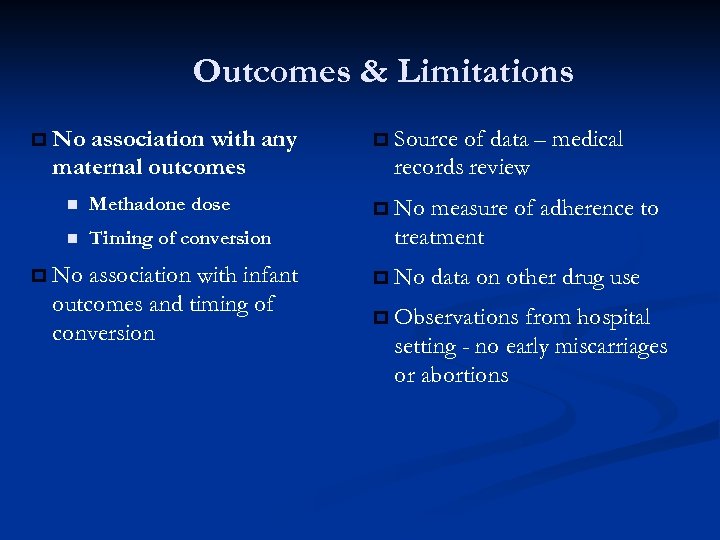 Outcomes & Limitations

No association with any maternal outcomes

Methadone dose

Timing of conversion

No association with infant outcomes and timing of conversion

Source of data – medical records review

No measure of adherence to treatment

No data on other drug use

Observations from hospital setting - no early miscarriages or abortions